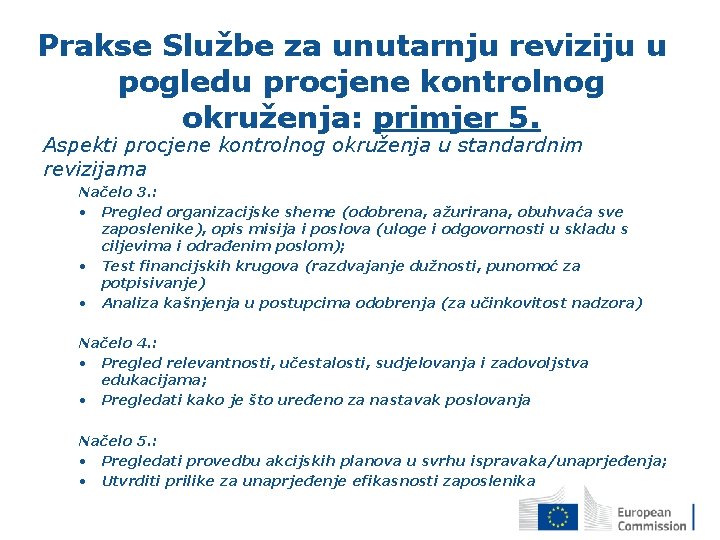 Prakse Službe za unutarnju reviziju u pogledu procjene kontrolnog okruženja: primjer 5.

Aspekti procjene kontrolnog okruženja u standardnim revizijama

Načelo 3.:

• Pregled organizacijske sheme (odobrena, ažurirana, obuhvaća sve zaposlenike), opis misija i poslova (uloge i odgovornosti u skladu s ciljevima i odrađenim poslom);
• Test financijskih krugova (razdvajanje dužnosti, punomoć za potpisivanje)
• Analiza kašnjenja u postupcima odobrenja (za učinkovitost nadzora)

Načelo 4.:

• Pregled relevantnosti, učestalosti, sudjelovanja i zadovoljstva edukacijama;
• Pregledati kako je što uređeno za nastavak poslovanja

Načelo 5.:

• Pregledati provedbu akcijskih planova u svrhu ispravaka/unaprjeđenja;
• Utvrditi prilike za unaprjeđenje efikasnosti zaposlenika

European Commission